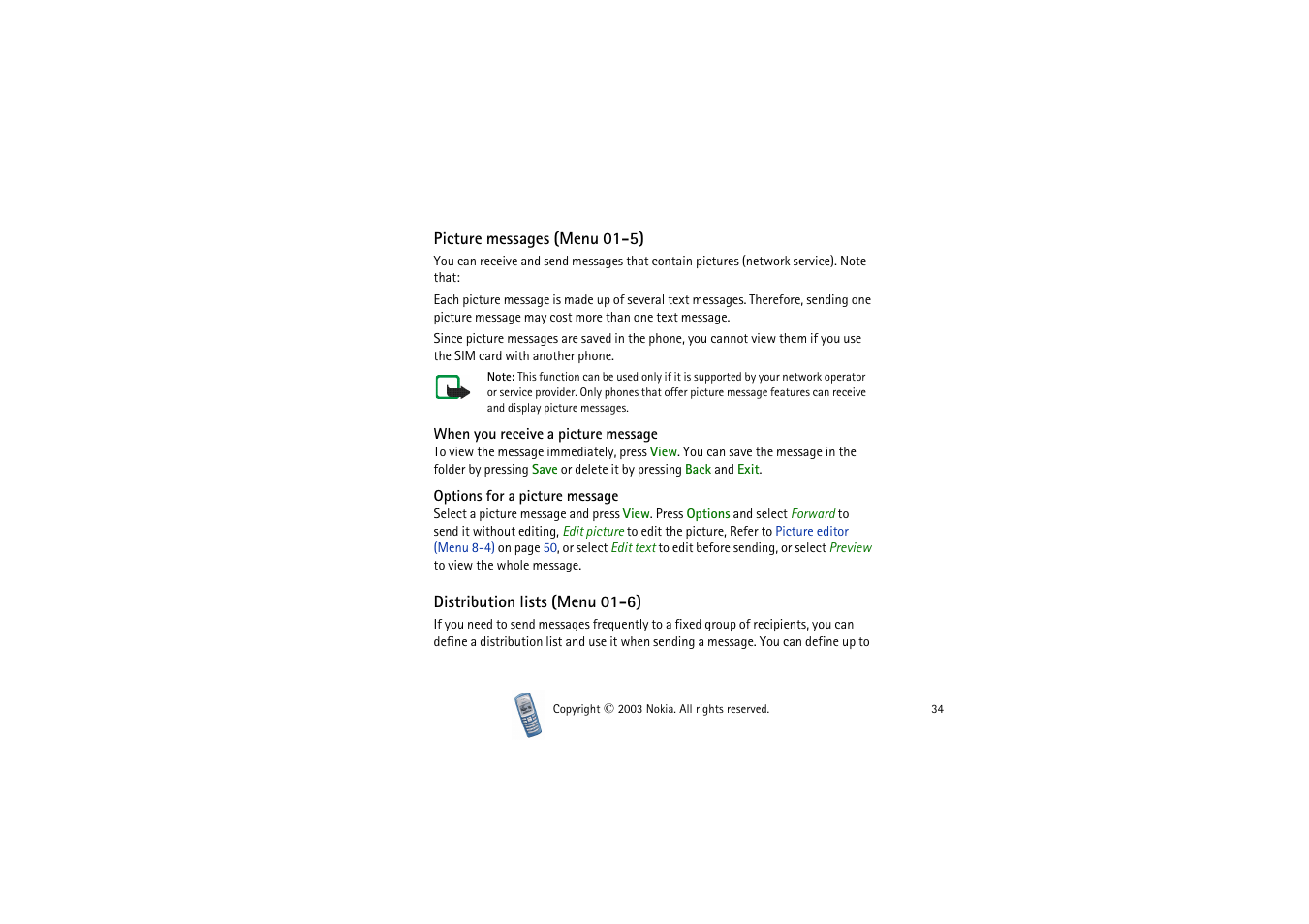 Picture messages (Menu 01-5)

You can receive and send messages that contain pictures (network service). Note that:

Each picture message is made up of several text messages. Therefore, sending one picture message may cost more than one text message.

Since picture messages are saved in the phone, you cannot view them if you use the SIM card with another phone.

Note: This function can be used only if it is supported by your network operator or service provider. Only phones that offer picture message features can receive and display picture messages.

When you receive a picture message

To view the message immediately, press View. You can save the message in the folder by pressing Save or delete it by pressing Back and Exit.

Options for a picture message

Select a picture message and press View. Press Options and select Forward to send it without editing, Edit picture to edit the picture, Refer to Picture editor (Menu 8-4) on page 50, or select Edit text to edit before sending, or select Preview to view the whole message.

Distribution lists (Menu 01-6)

If you need to send messages frequently to a fixed group of recipients, you can define a distribution list and use it when sending a message. You can define up to

Copyright © 2003 Nokia. All rights reserved.

34